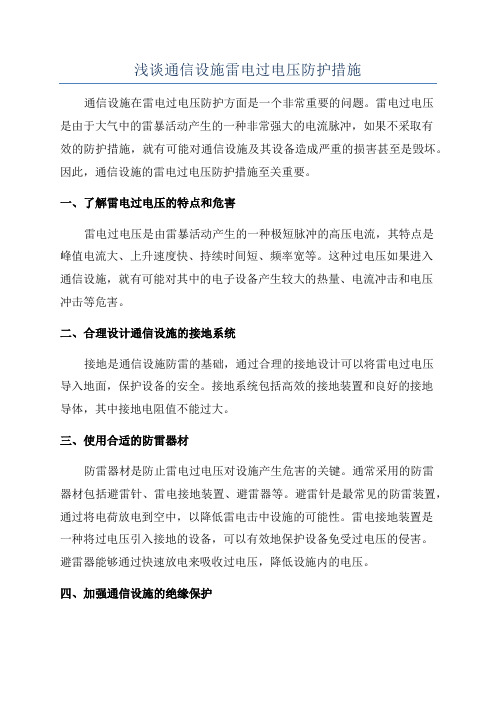 浅谈通信设施雷电过电压防护措施

通信设施在雷电过电压防护方面是一个非常重要的问题。雷电过电压是由于大气中的雷暴活动产生的一种非常强大的电流脉冲，如果不采取有效的防护措施，就有可能对通信设施及其设备造成严重的损害甚至是毁坏。因此，通信设施的雷电过电压防护措施至关重要。

一、了解雷电过电压的特点和危害

雷电过电压是由雷暴活动产生的一种极短脉冲的高压电流，其特点是峰值电流大、上升速度快、持续时间短、频率宽等。这种过电压如果进入通信设施，就有可能对其中的电子设备产生较大的热量、电流冲击和电压冲击等危害。

二、合理设计通信设施的接地系统

接地是通信设施防雷的基础，通过合理的接地设计可以将雷电过电压导入地面，保护设备的安全。接地系统包括高效的接地装置和良好的接地导体，其中接地电阻值不能过大。

三、使用合适的防雷器材

防雷器材是防止雷电过电压对设施产生危害的关键。通常采用的防雷器材包括避雷针、雷电接地装置、避雷器等。避雷针是最常见的防雷装置，通过将电荷放电到空中，以降低雷电击中设施的可能性。雷电接地装置是一种将过电压引入接地的设备，可以有效地保护设备免受过电压的侵害。避雷器能够通过快速放电来吸收过电压，降低设施内的电压。

四、加强通信设施的绝缘保护